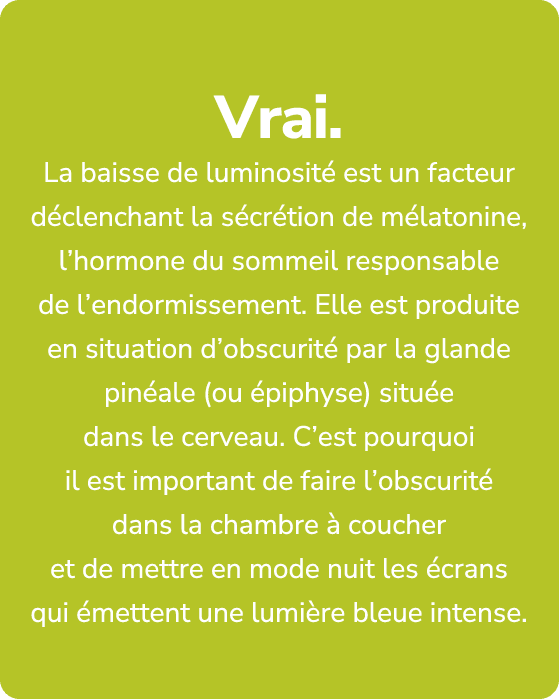 Vrai.

La baisse de luminosité est un facteur déclenchant la sécrétion de mélatonine, l’hormone du sommeil responsable de l’endormissement. Elle est produite en situation d’obscurité par la glande pinéale (ou épiphyse) située dans le cerveau. C’est pourquoi il est important de faire l’obscurité dans la chambre à coucher et de mettre en mode nuit les écrans qui émettent une lumière bleue intense.